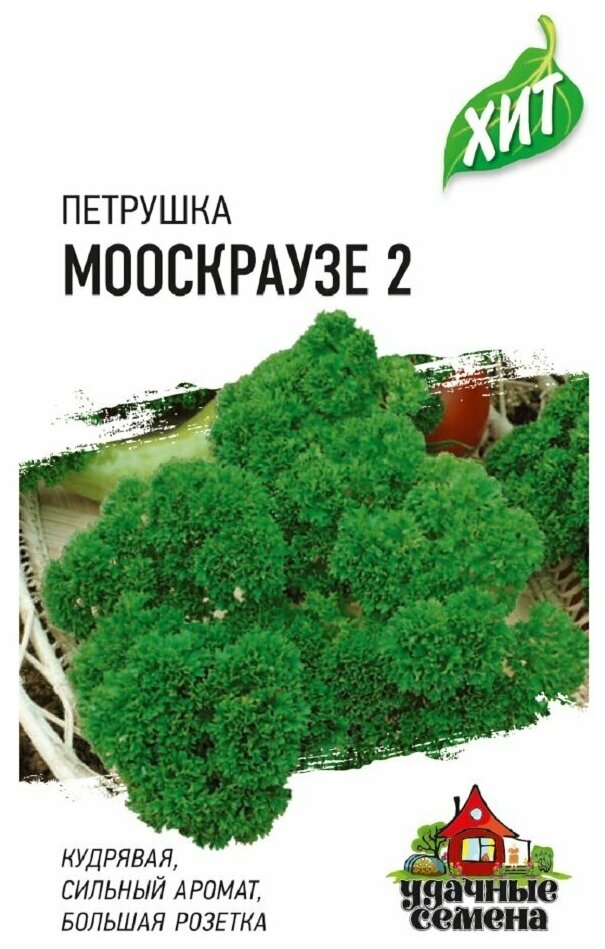 ХИТ

ПЕТРУШКА
МООСКРАУЗЕ 2

КУДРЯВАЯ,
СИЛЬНЫЙ АРОМАТ,
БОЛЬШАЯ РОЗЕТКА

удачные семена